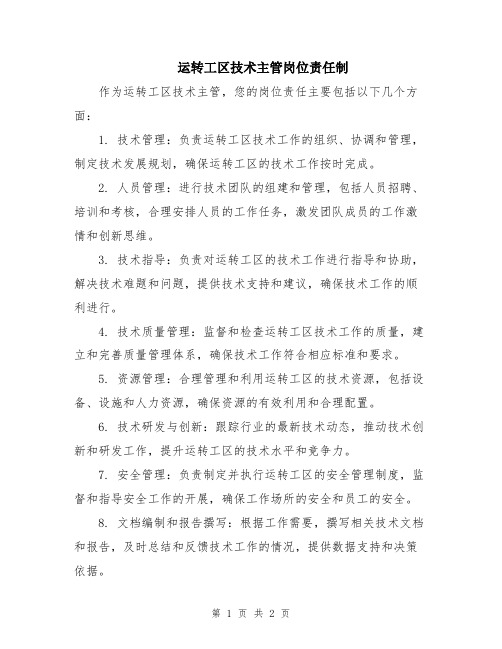 运转工区技术主管岗位责任制

作为运转工区技术主管，您的岗位责任主要包括以下几个方面：

1. 技术管理：负责运转工区技术工作的组织、协调和管理，制定技术发展规划，确保运转工区的技术工作按时完成。

2. 人员管理：进行技术团队的组建和管理，包括人员招聘、培训和考核，合理安排人员的工作任务，激发团队成员的工作激情和创新思维。

3. 技术指导：负责对运转工区的技术工作进行指导和协助，解决技术难题和问题，提供技术支持和建议，确保技术工作的顺利进行。

4. 技术质量管理：监督和检查运转工区技术工作的质量，建立和完善质量管理体系，确保技术工作符合相应标准和要求。

5. 资源管理：合理管理和利用运转工区的技术资源，包括设备、设施和人力资源，确保资源的有效利用和合理配置。

6. 技术研发与创新：跟踪行业的最新技术动态，推动技术创新和研发工作，提升运转工区的技术水平和竞争力。

7. 安全管理：负责制定并执行运转工区的安全管理制度，监督和指导安全工作的开展，确保工作场所的安全和员工的安全。

8. 文档编制和报告撰写：根据工作需要，撰写相关技术文档和报告，及时总结和反馈技术工作的情况，提供数据支持和决策依据。

第 1 页 共 2 页